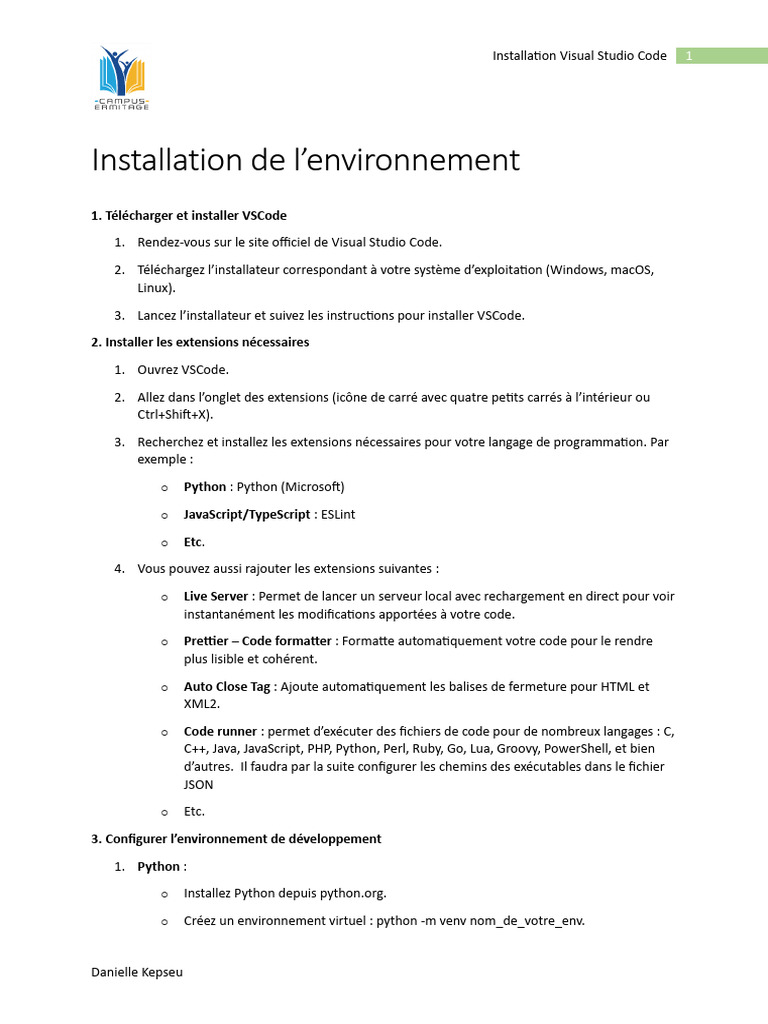 -CAMPUS-
ERMITAGE

Installation Visual Studio Code 1

Installation de l'environnement

1. Télécharger et installer VSCode

1. Rendez-vous sur le site officiel de Visual Studio Code.

2. Téléchargez l'installateur correspondant à votre système d'exploitation (Windows, macOS, Linux).

3. Lancez l'installateur et suivez les instructions pour installer VSCode.

2. Installer les extensions nécessaires

1. Ouvrez VSCode.

2. Allez dans l'onglet des extensions (icône de carré avec quatre petits carrés à l'intérieur ou Ctrl+Shift+X).

3. Recherchez et installez les extensions nécessaires pour votre langage de programmation. Par exemple :

o Python : Python (Microsoft)

o JavaScript/TypeScript : ESLint

o Etc.

4. Vous pouvez aussi rajouter les extensions suivantes :

o Live Server : Permet de lancer un serveur local avec rechargement en direct pour voir instantanément les modifications apportées à votre code.

o Prettier – Code formatter : Formatte automatiquement votre code pour le rendre plus lisible et cohérent.

o Auto Close Tag : Ajoute automatiquement les balises de fermeture pour HTML et XML2.

o Code runner : permet d'exécuter des fichiers de code pour de nombreux langages : C, C++, Java, JavaScript, PHP, Python, Perl, Ruby, Go, Lua, Groovy, PowerShell, et bien d'autres. Il faudra par la suite configurer les chemins des exécutables dans le fichier JSON

o Etc.

3. Configurer l'environnement de développement

1. Python :

o Installez Python depuis python.org.

o Créez un environnement virtuel : python -m venv nom_de_votre_env.

Danielle Kepseu